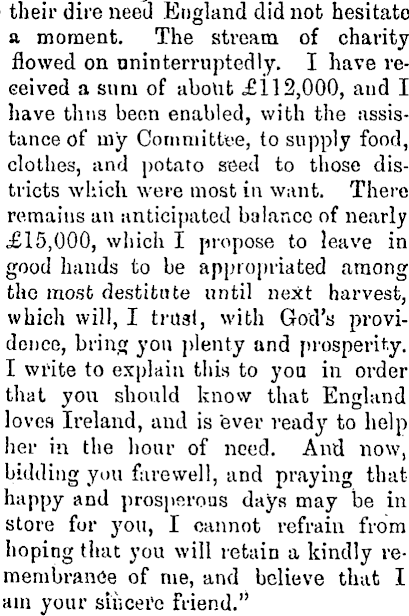 their dire need England did not hesitate a moment. The stream of charity flowed on uninterruptedly. I have received a sum of about £112,000, and I have thus been enabled, with the assistance of my Committee, to supply food, clothes, and potato seed to those districts which were most in want. There remains an anticipated balance of nearly £15,000, which I propose to leave in good hands to be appropriated among the most destitute until next harvest, which will, I trust, with God's providence, bring you plenty and prosperity. I write to explain this to you in order that you should know that England loves Ireland, and is ever ready to help her in the hour of need. And now, bidding you farewell, and praying that happy and prosperous days may be in store for you, I cannot refrain from hoping that you will retain a kindly remembrance of me, and believe that I am your sincere friend."